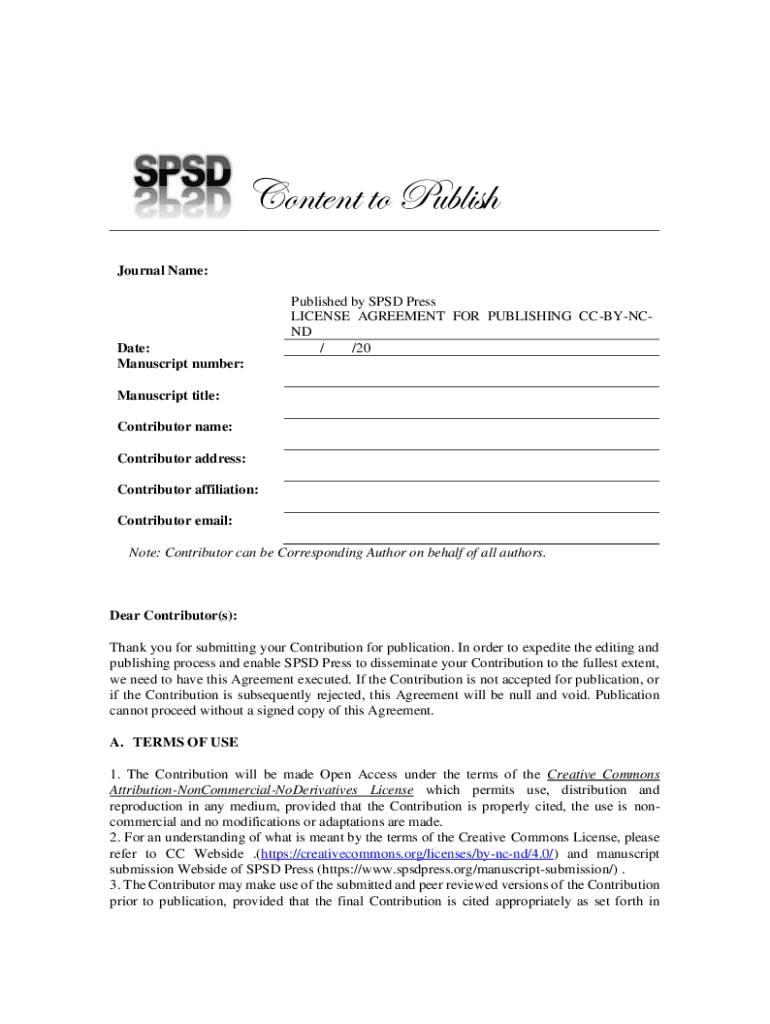 SPSD Content to Publish

Journal Name:

Published by SPSD Press
LICENSE AGREEMENT FOR PUBLISHING CC-BY-NC-ND

Date: / /20
Manuscript number:

Manuscript title:

Contributor name:

Contributor address:

Contributor affiliation:

Contributor email:

Note: Contributor can be Corresponding Author on behalf of all authors.

Dear Contributor(s):

Thank you for submitting your Contribution for publication. In order to expedite the editing and publishing process and enable SPSD Press to disseminate your Contribution to the fullest extent, we need to have this Agreement executed. If the Contribution is not accepted for publication, or if the Contribution is subsequently rejected, this Agreement will be null and void. Publication cannot proceed without a signed copy of this Agreement.

A. TERMS OF USE

1. The Contribution will be made Open Access under the terms of the Creative Commons Attribution-NonCommercial-NoDerivatives License which permits use, distribution and reproduction in any medium, provided that the Contribution is properly cited, the use is non-commercial and no modifications or adaptations are made.
2. For an understanding of what is meant by the terms of the Creative Commons License, please refer to CC Webside .(https://creativecommons.org/licenses/by-nc-nd/4.0/) and manuscript submission Webside of SPSD Press (https://www.spsdpress.org/manuscript-submission/) .
3. The Contributor may make use of the submitted and peer reviewed versions of the Contribution prior to publication, provided that the final Contribution is cited appropriately as set forth in